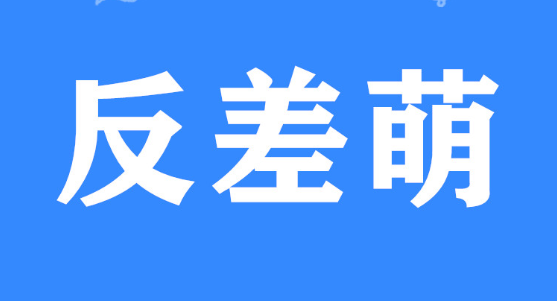 反差萌